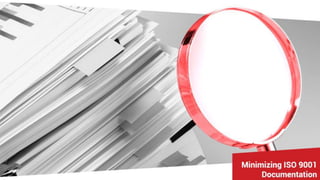 Minimizing ISO 9001 Documentation